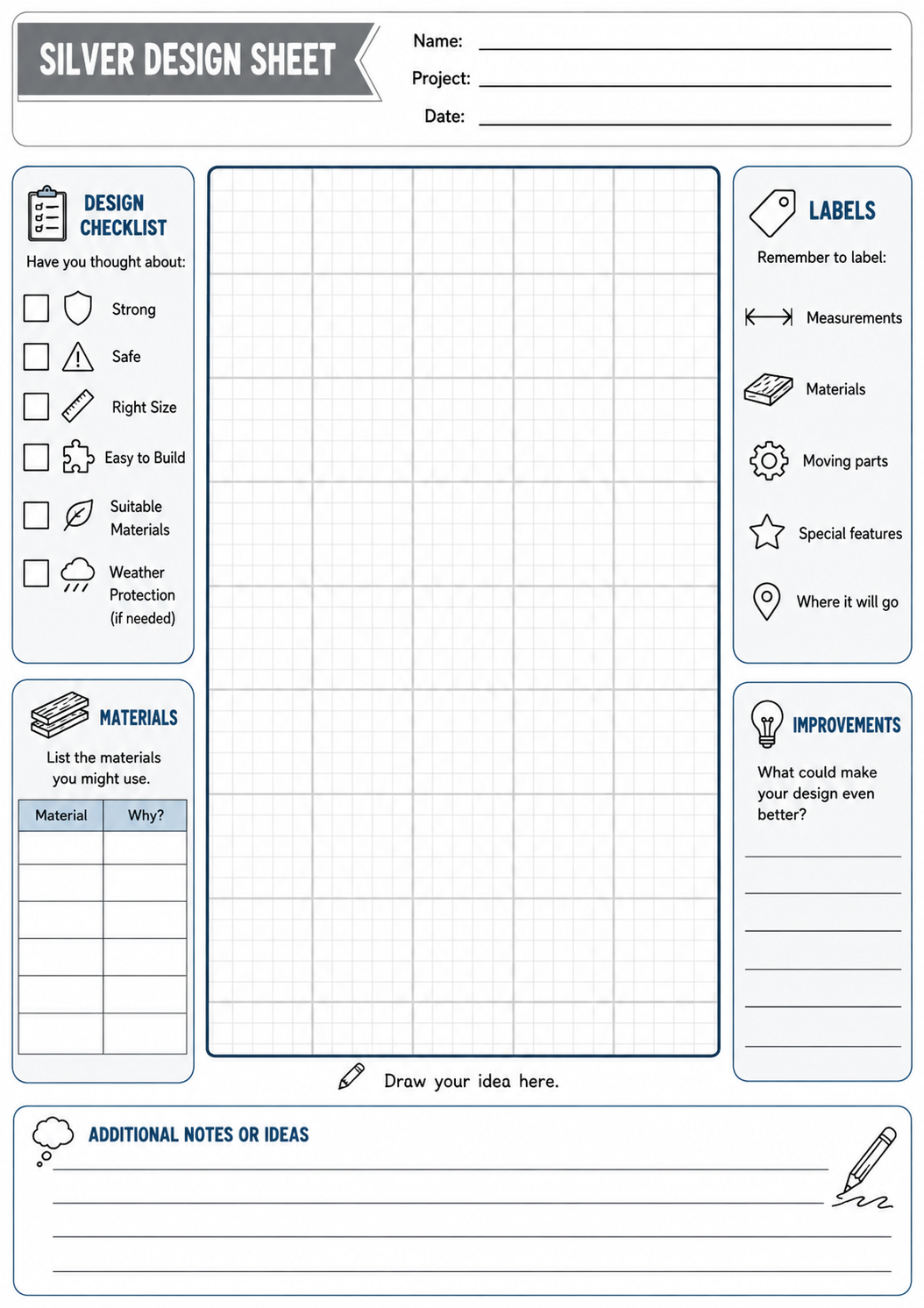 SILVER DESIGN SHEET

Name:

Project:

Date:

DESIGN CHECKLIST

Have you thought about:

Strong

Safe

Right Size

Easy to Build

Suitable Materials

Weather Protection (if needed)

MATERIALS

List the materials you might use.

| Material | Why? |
|---|---|
| | |
| | |
| | |
| | |
| | |
| | |

Draw your idea here.

LABELS

Remember to label:

Measurements

Materials

Moving parts

Special features

Where it will go

IMPROVEMENTS

What could make your design even better?

ADDITIONAL NOTES OR IDEAS